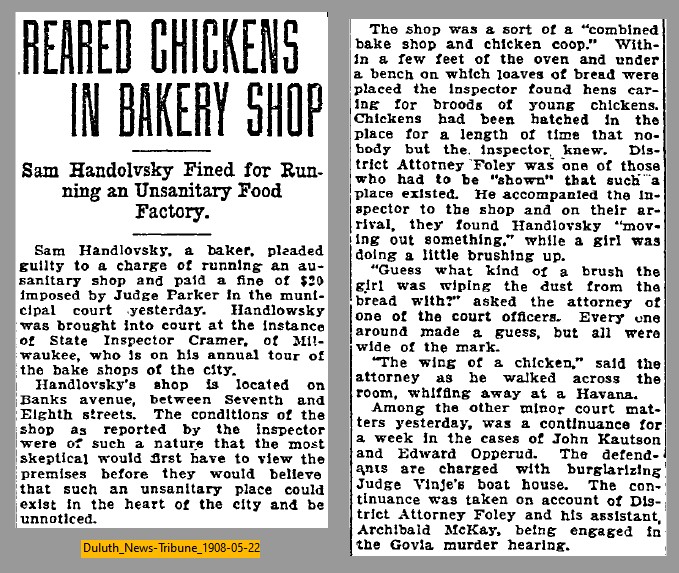 REARED CHICKENS IN BAKERY SHOP

Sam Handolvsky Fined for Running an Unsanitary Food Factory.

Sam Handlovsky, a baker, pleaded guilty to a charge of running an ausanitary shop and paid a fine of $20 imposed by Judge Parker in the municipal court yesterday. Handlowsky was brought into court at the instance of State Inspector Cramer, of Milwaukee, who is on his annual tour of the bake shops of the city.

Handlovsky's shop is located on Banks avenue, between Seventh and Eighth streets. The conditions of the shop as reported by the inspector were of such a nature that the most skeptical would first have to view the premises before they would believe that such an unsanitary place could exist in the heart of the city and be unnoticed.

Duluth_News-Tribune_1908-05-22

The shop was a sort of a "combined bake shop and chicken coop." Within a few feet of the oven and under a bench on which loaves of bread were placed the inspector found hens caring for broods of young chickens. Chickens had been hatched in the place for a length of time that nobody but the inspector knew. District Attorney Foley was one of those who had to be "shown" that such a place existed. He accompanied the inspector to the shop and on their arrival, they found Handlovsky "moving out something," while a girl was doing a little brushing up.

"Guess what kind of a brush the girl was wiping the dust from the bread with?" asked the attorney of one of the court officers. Every one around made a guess, but all were wide of the mark.

"The wing of a chicken," said the attorney as he walked across the room, whiffing away at a Havana.

Among the other minor court matters yesterday, was a continuance for a week in the cases of John Kautson and Edward Opperud. The defendants are charged with burglarizing Judge Vinje's boat house. The continuance was taken on account of District Attorney Foley and his assistant, Archibald McKay, being engaged in the Govia murder hearing.